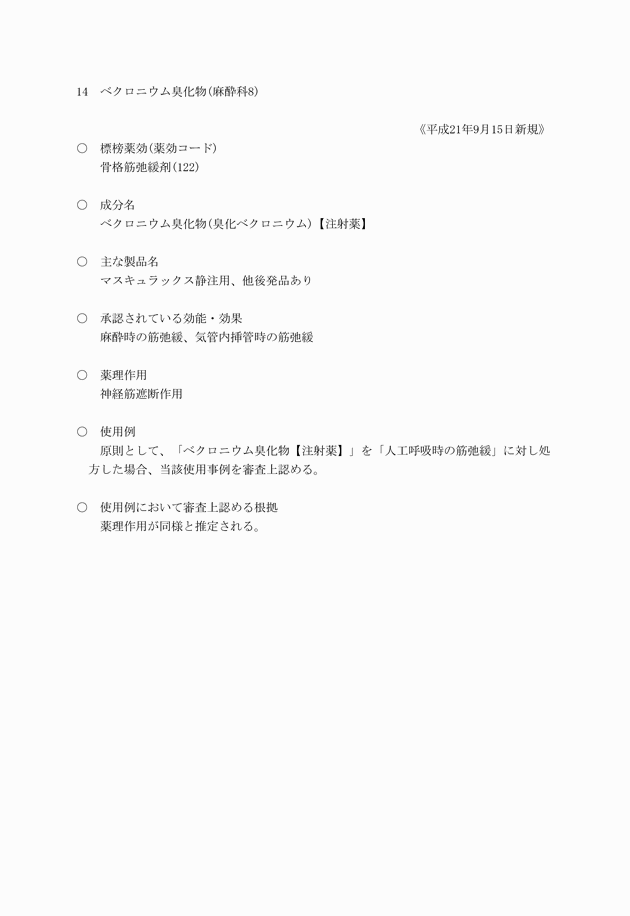 14　ベクロニウム臭化物（麻酔科8）

《平成21年9月15日新規》

○　標榜薬効（薬効コード）
骨格筋弛緩剤（122）

○　成分名
ベクロニウム臭化物（臭化ベクロニウム）【注射薬】

○　主な製品名
マスキュラックス静注用、他後発品あり

○　承認されている効能・効果
麻酔時の筋弛緩、気管内挿管時の筋弛緩

○　薬理作用
神経筋遮断作用

○　使用例
原則として、「ベクロニウム臭化物【注射薬】」を「人工呼吸時の筋弛緩」に対し処方した場合、当該使用事例を審査上認める。

○　使用例において審査上認める根拠
薬理作用が同様と推定される。